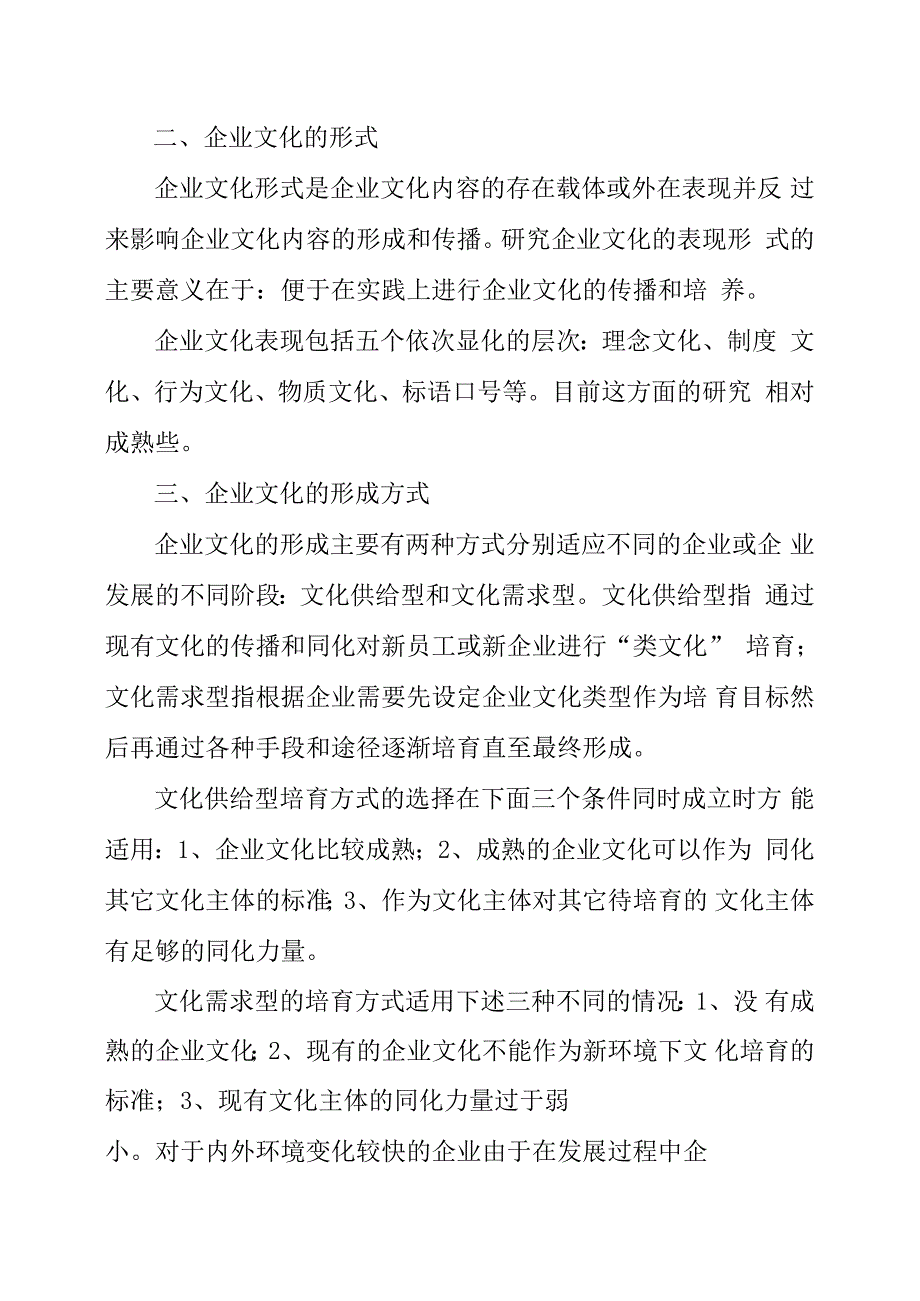 二、企业文化的形式

企业文化形式是企业文化内容的存在载体或外在表现并反 过来影响企业文化内容的形成和传播。研究企业文化的表现形 式的主要意义在于：便于在实践上进行企业文化的传播和培 养。

企业文化表现包括五个依次显化的层次：理念文化、制度 文化、行为文化、物质文化、标语口号等。目前这方面的研究 相对成熟些。

三、企业文化的形成方式

企业文化的形成主要有两种方式分别适应不同的企业或企 业发展的不同阶段：文化供给型和文化需求型。文化供给型指 通过现有文化的传播和同化对新员工或新企业进行“类文化” 培育；文化需求型指根据企业需要先设定企业文化类型作为培 育目标然后再通过各种手段和途径逐渐培育直至最终形成。

文化供给型培育方式的选择在下面三个条件同时成立时方 能适用：1、企业文化比较成熟；2、成熟的企业文化可以作为 同化其它文化主体的标准；3、作为文化主体对其它待培育的 文化主体有足够的同化力量。

文化需求型的培育方式适用下述三种不同的情况：1、没 有成熟的企业文化；2、现有的企业文化不能作为新环境下文 化培育的标准；3、现有文化主体的同化力量过于弱

小。对于内外环境变化较快的企业由于在发展过程中企